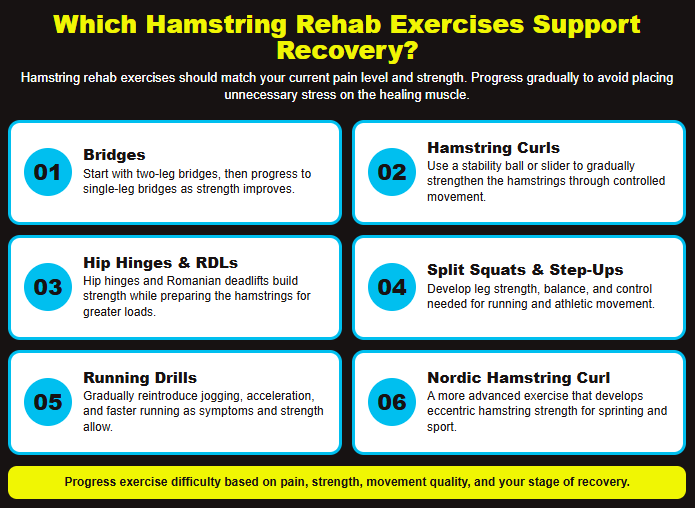 Which Hamstring Rehab Exercises Support Recovery?

Hamstring rehab exercises should match your current pain level and strength. Progress gradually to avoid placing unnecessary stress on the healing muscle.

01
Bridges
Start with two-leg bridges, then progress to single-leg bridges as strength improves.

02
Hamstring Curls
Use a stability ball or slider to gradually strengthen the hamstrings through controlled movement.

03
Hip Hinges & RDLs
Hip hinges and Romanian deadlifts build strength while preparing the hamstrings for greater loads.

04
Split Squats & Step-Ups
Develop leg strength, balance, and control needed for running and athletic movement.

05
Running Drills
Gradually reintroduce jogging, acceleration, and faster running as symptoms and strength allow.

06
Nordic Hamstring Curl
A more advanced exercise that develops eccentric hamstring strength for sprinting and sport.

Progress exercise difficulty based on pain, strength, movement quality, and your stage of recovery.